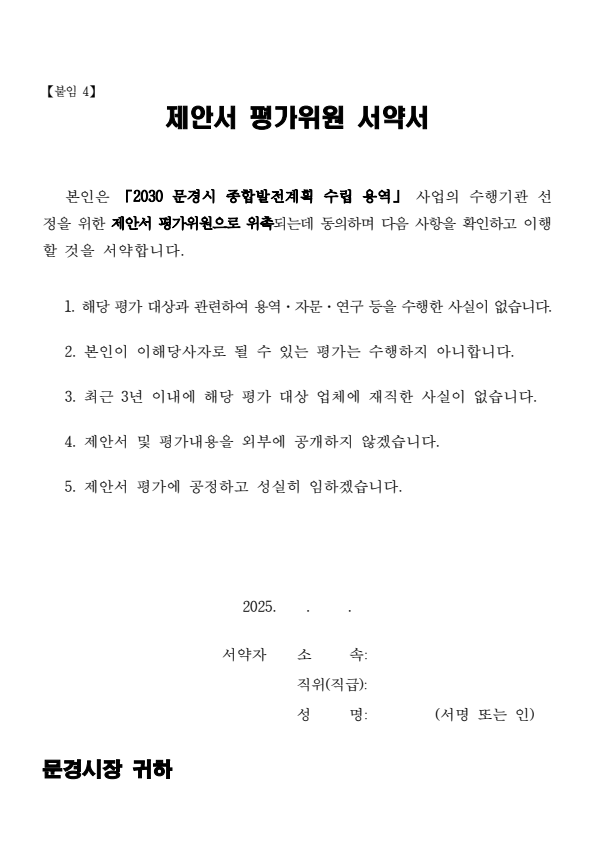 【붙임 4】

제안서 평가위원 서약서

본인은 「2030 문경시 종합발전계획 수립 용역」 사업의 수행기관 선정을 위한 제안서 평가위원으로 위촉되는데 동의하며 다음 사항을 확인하고 이행할 것을 서약합니다.

1. 해당 평가 대상과 관련하여 용역·자문·연구 등을 수행한 사실이 없습니다.

2. 본인이 이해당사자로 될 수 있는 평가는 수행하지 아니합니다.

3. 최근 3년 이내에 해당 평가 대상 업체에 재직한 사실이 없습니다.

4. 제안서 및 평가내용을 외부에 공개하지 않겠습니다.

5. 제안서 평가에 공정하고 성실히 임하겠습니다.

2025. . .

서약자 소 속:
직위(직급):
성 명: (서명 또는 인)

문경시장 귀하